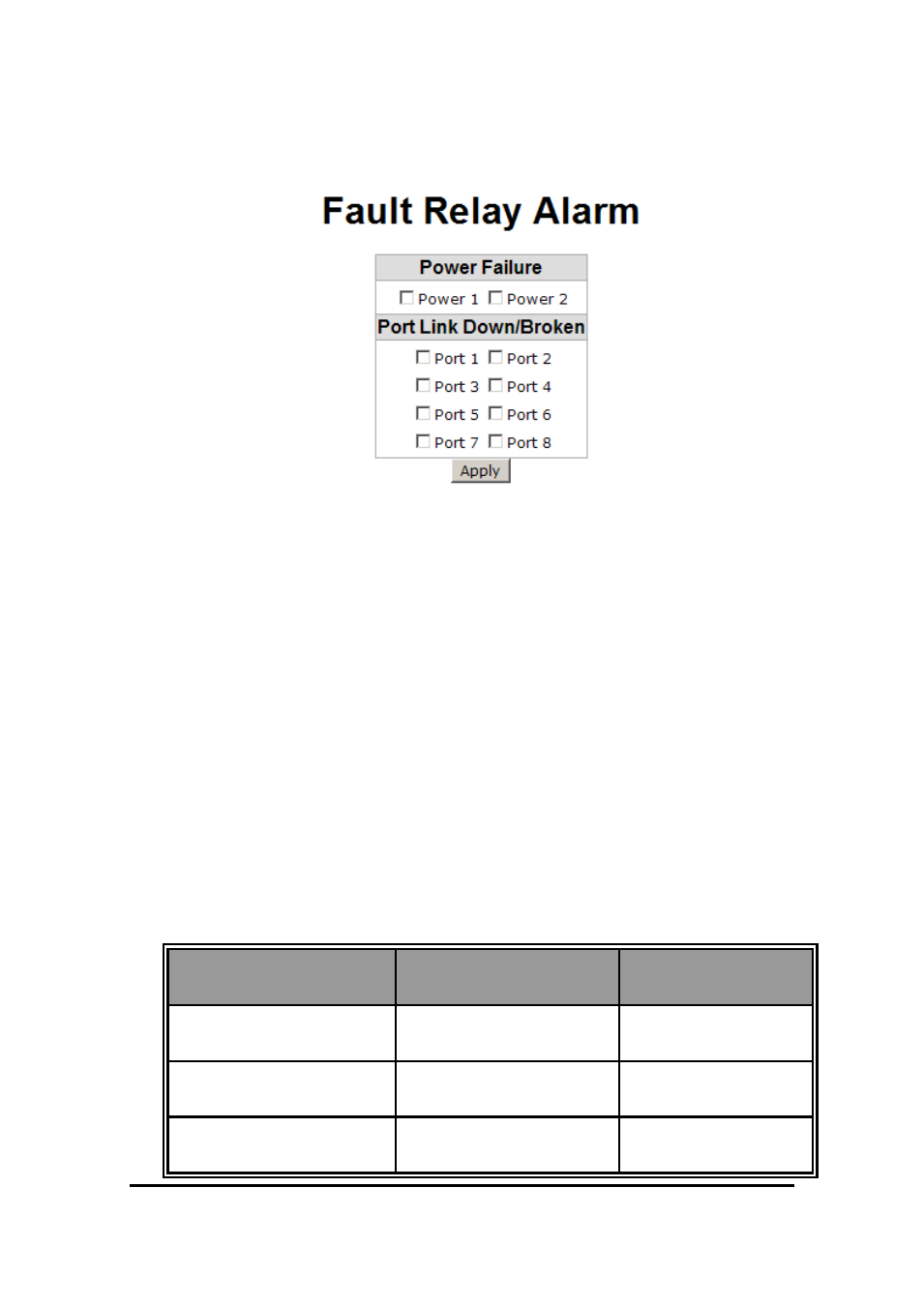 Fault Relay Alarm

Power Failure

Power 1 Power 2

Port Link Down/Broken

Port 1 Port 2

Port 3 Port 4

Port 5 Port 6

Port 7 Port 8

Apply